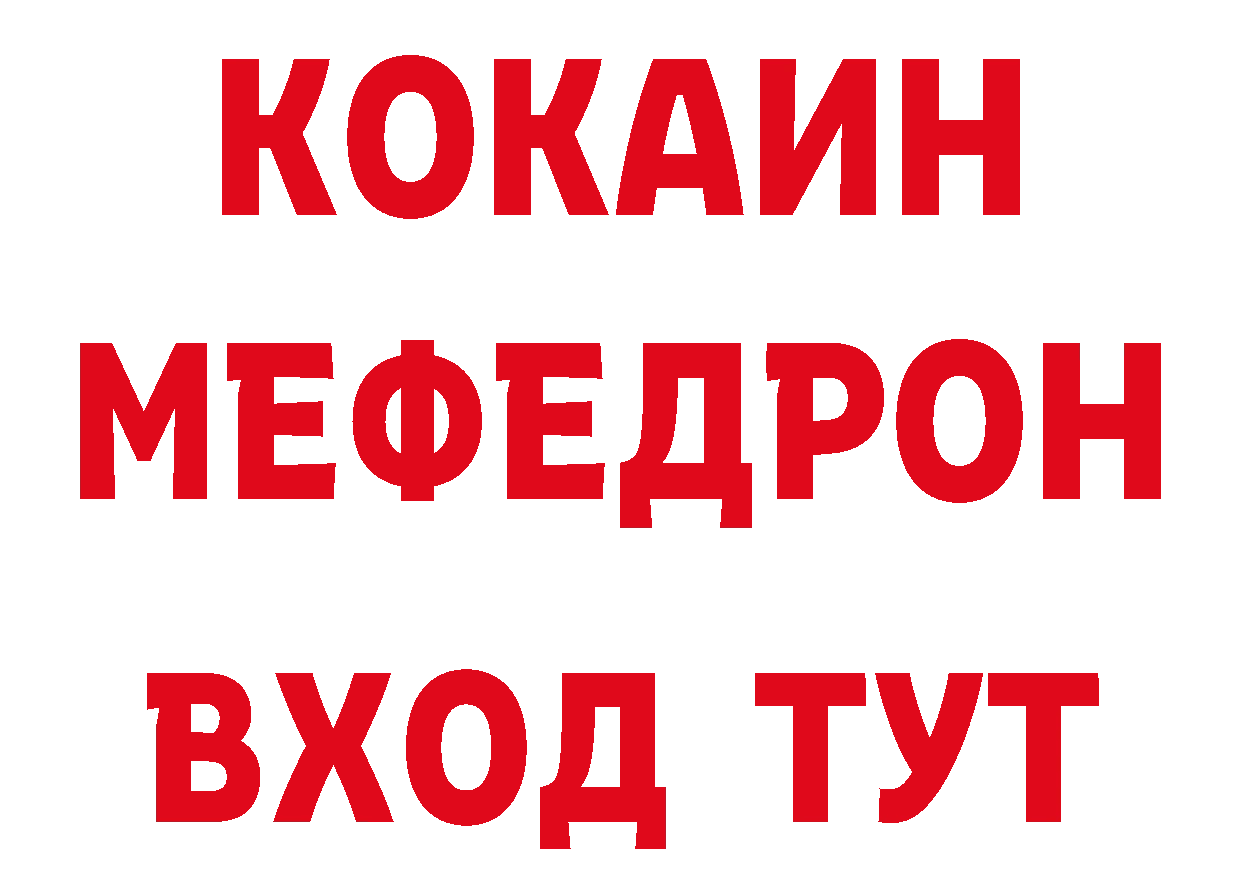 КОКАИН
МЕФЕДРОН
ВХОД ТУТ